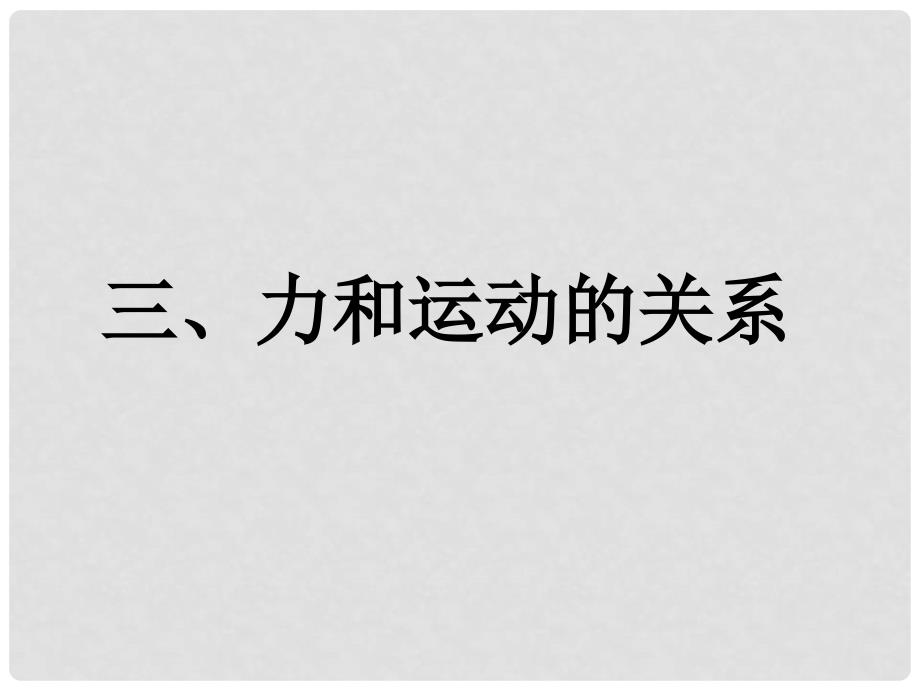 三、力和运动的关系